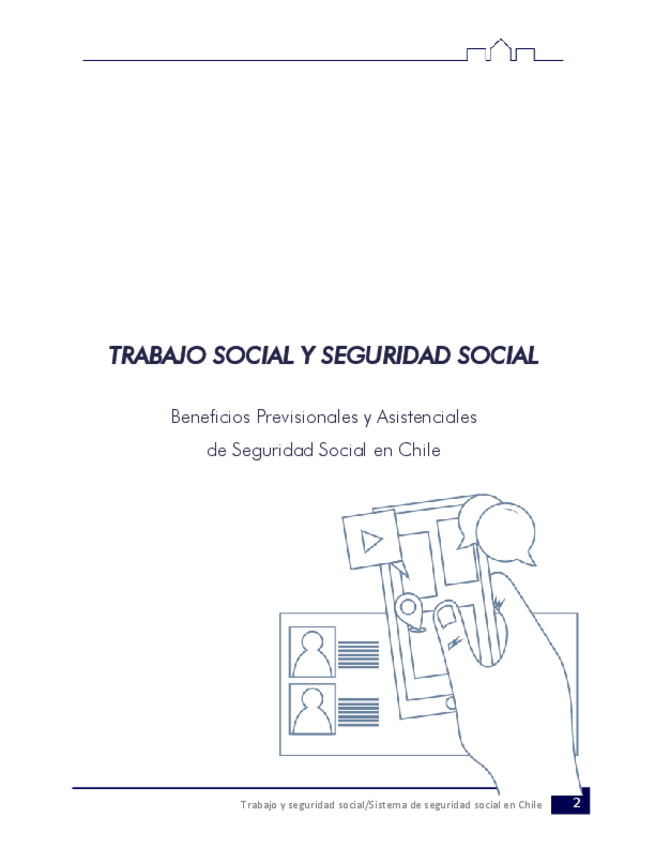 TRABAJO SOCIAL Y SEGURIDAD SOCIAL

Beneficios Previsionales y Asistenciales
de Seguridad Social en Chile

Trabajo y seguridad social/Sistema de seguridad social en Chile 2